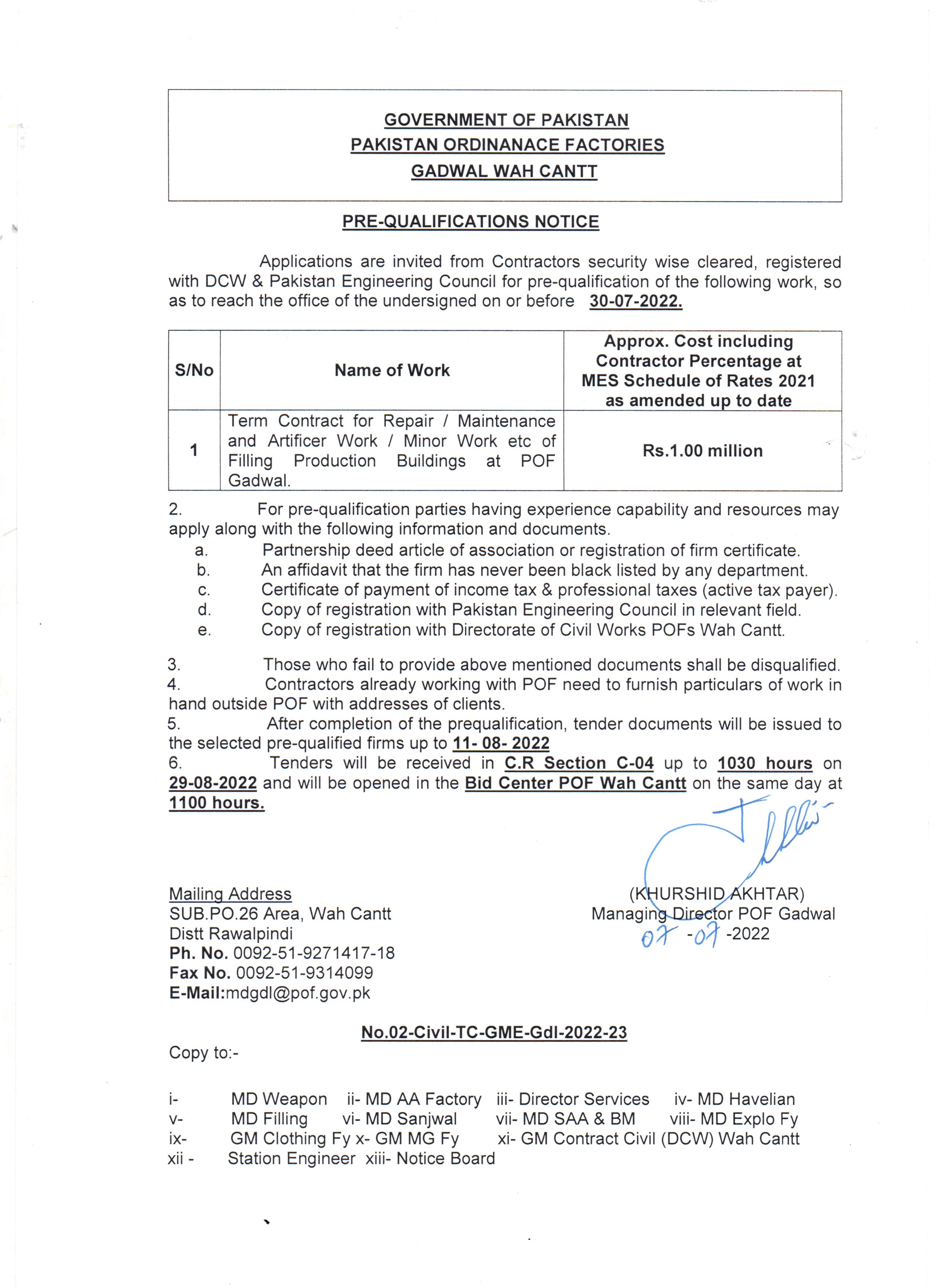 GOVERNMENT OF PAKISTAN
PAKISTAN ORDINANACE FACTORIES
GADWAL WAH CANTT

PRE-QUALIFICATIONS NOTICE

Applications are invited from Contractors security wise cleared, registered with DCW & Pakistan Engineering Council for pre-qualification of the following work, so as to reach the office of the undersigned on or before 30-07-2022.

| S/No | Name of Work | Approx. Cost including Contractor Percentage at MES Schedule of Rates 2021 as amended up to date |
|---|---|---|
| 1 | Term Contract for Repair / Maintenance and Artificer Work / Minor Work etc of Filling Production Buildings at POF Gadwal. | Rs.1.00 million |

2. For pre-qualification parties having experience capability and resources may apply along with the following information and documents.
a. Partnership deed article of association or registration of firm certificate.
b. An affidavit that the firm has never been black listed by any department.
c. Certificate of payment of income tax & professional taxes (active tax payer).
d. Copy of registration with Pakistan Engineering Council in relevant field.
e. Copy of registration with Directorate of Civil Works POFs Wah Cantt.

3. Those who fail to provide above mentioned documents shall be disqualified.
4. Contractors already working with POF need to furnish particulars of work in hand outside POF with addresses of clients.
5. After completion of the prequalification, tender documents will be issued to the selected pre-qualified firms up to 11- 08- 2022
6. Tenders will be received in C.R Section C-04 up to 1030 hours on 29-08-2022 and will be opened in the Bid Center POF Wah Cantt on the same day at 1100 hours.

Mailing Address
SUB.PO.26 Area, Wah Cantt
Distt Rawalpindi
Ph. No. 0092-51-9271417-18
Fax No. 0092-51-9314099
E-Mail:mdgdl@pof.gov.pk

(KHURSHID AKHTAR)
Managing Director POF Gadwal
07 -07 -2022

No.02-Civil-TC-GME-Gdl-2022-23
Copy to:-

i- MD Weapon ii- MD AA Factory iii- Director Services iv- MD Havelian
v- MD Filling vi- MD Sanjwal vii- MD SAA & BM viii- MD Explo Fy
ix- GM Clothing Fy x- GM MG Fy xi- GM Contract Civil (DCW) Wah Cantt
xii - Station Engineer xiii- Notice Board